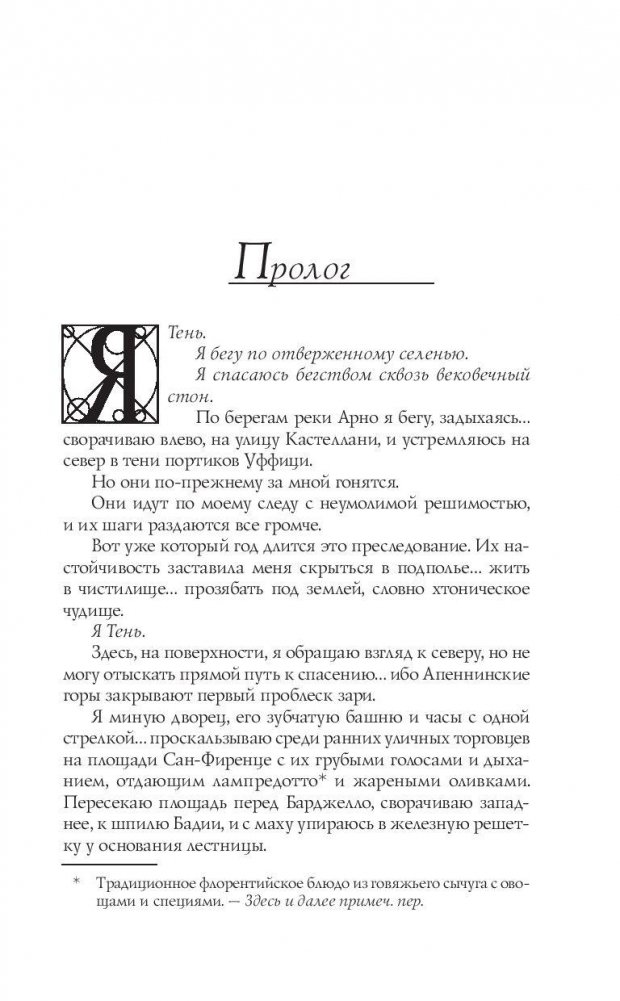 Пролог

Я Тень.

Я бегу по отверженному селенью.

Я спасаюсь бегством сквозь вековечный стон.

По берегам реки Арно я бегу, задыхаясь... сворачиваю влево, на улицу Кастеллани, и устремляюсь на север в тени портиков Уффици.

Но они по-прежнему за мной гонятся.

Они идут по моему следу с неумолимой решимостью, и их шаги раздаются все громче.

Вот уже который год длится это преследование. Их настойчивость заставила меня скрыться в подполье... жить в чистилище... прозябать под землей, словно хтоническое чудище.

Я Тень.

Здесь, на поверхности, я обращаю взгляд к северу, но не могу отыскать прямой путь к спасению... ибо Апеннинские горы закрывают первый проблеск зари.

Я миную дворец, его зубчатую башню и часы с одной стрелкой... проскальзываю среди ранних уличных торговцев на площади Сан-Фиренце с их грубыми голосами и дыханием, отдающим лампредотто* и жареными оливками. Пересекаю площадь перед Барджелло, сворачиваю западнее, к шпилю Бадии, и с маху упираюсь в железную решетку у основания лестницы.

* Традиционное флорентийское блюдо из говяжьего сычуга с овощами и специями. — Здесь и далее примеч. пер.